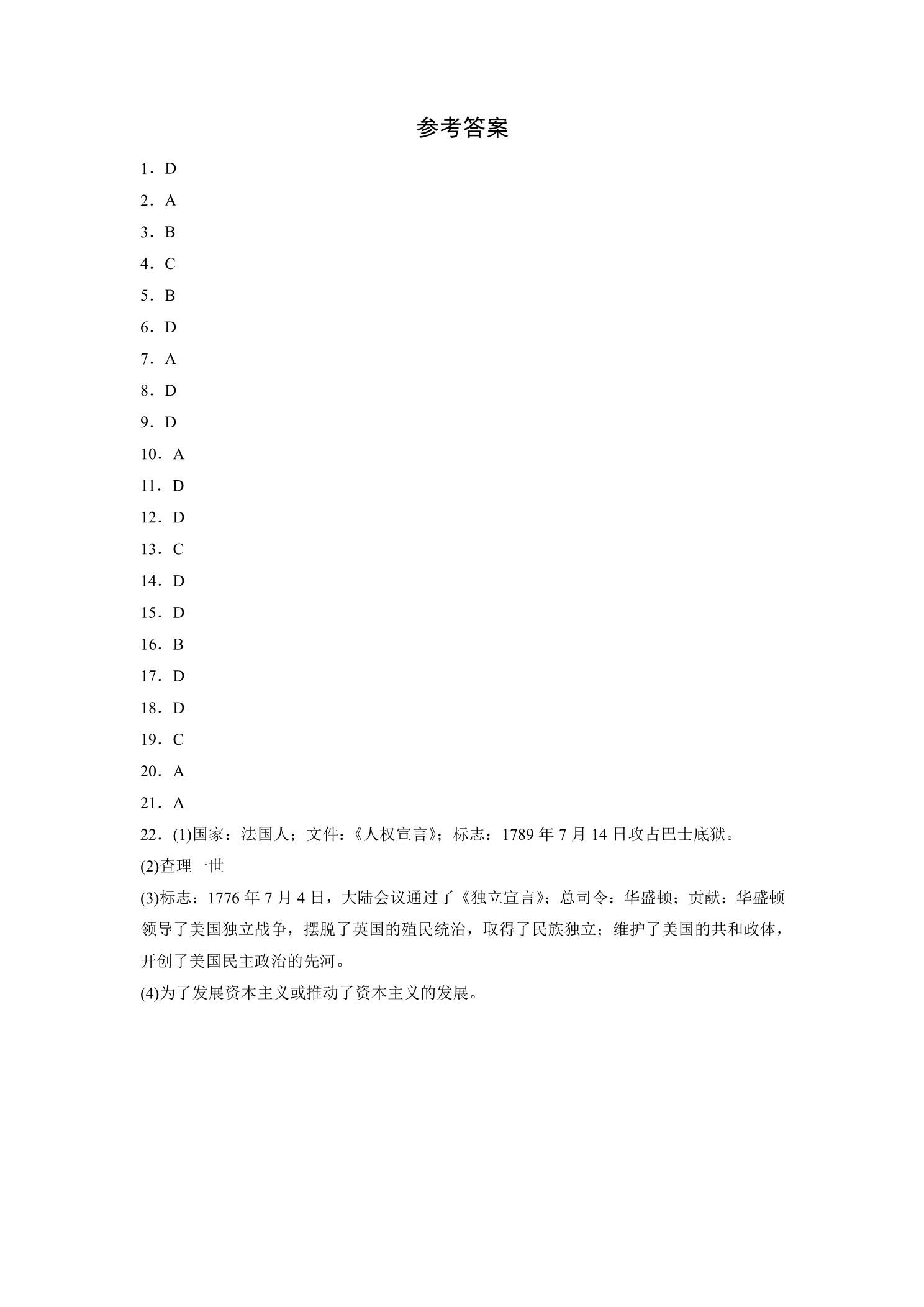 参考答案

1．D

2．A

3．B

4．C

5．B

6．D

7．A

8．D

9．D

10．A

11．D

12．D

13．C

14．D

15．D

16．B

17．D

18．D

19．C

20．A

21．A

22．(1)国家：法国人；文件：《人权宣言》；标志：1789年7月14日攻占巴士底狱。

(2)查理一世

(3)标志：1776年7月4日，大陆会议通过了《独立宣言》；总司令：华盛顿；贡献：华盛顿领导了美国独立战争，摆脱了英国的殖民统治，取得了民族独立；维护了美国的共和政体，开创了美国民主政治的先河。

(4)为了发展资本主义或推动了资本主义的发展。